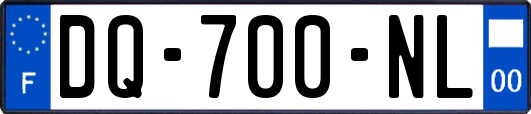 F
DQ-700-NL
00